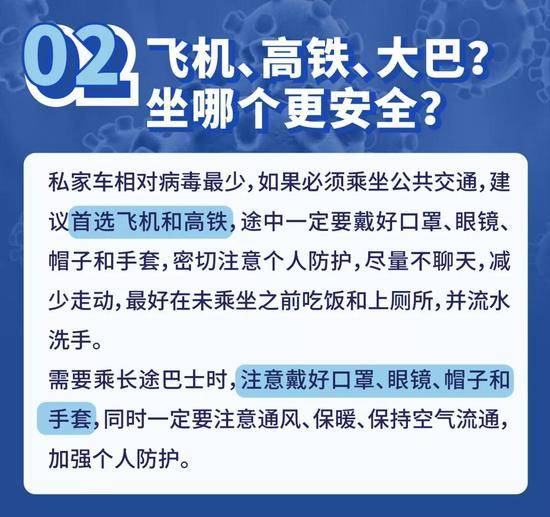 02 飞机、高铁、大巴？坐哪个更安全？

私家车相对病毒最少，如果必须乘坐公共交通，建议首选飞机和高铁，途中一定要戴好口罩、眼镜、帽子和手套，密切注意个人防护，尽量不聊天，减少走动，最好在未乘坐之前吃饭和上厕所，并流水洗手。
需要乘长途巴士时，注意戴好口罩、眼镜、帽子和手套，同时一定要注意通风、保暖、保持空气流通，加强个人防护。